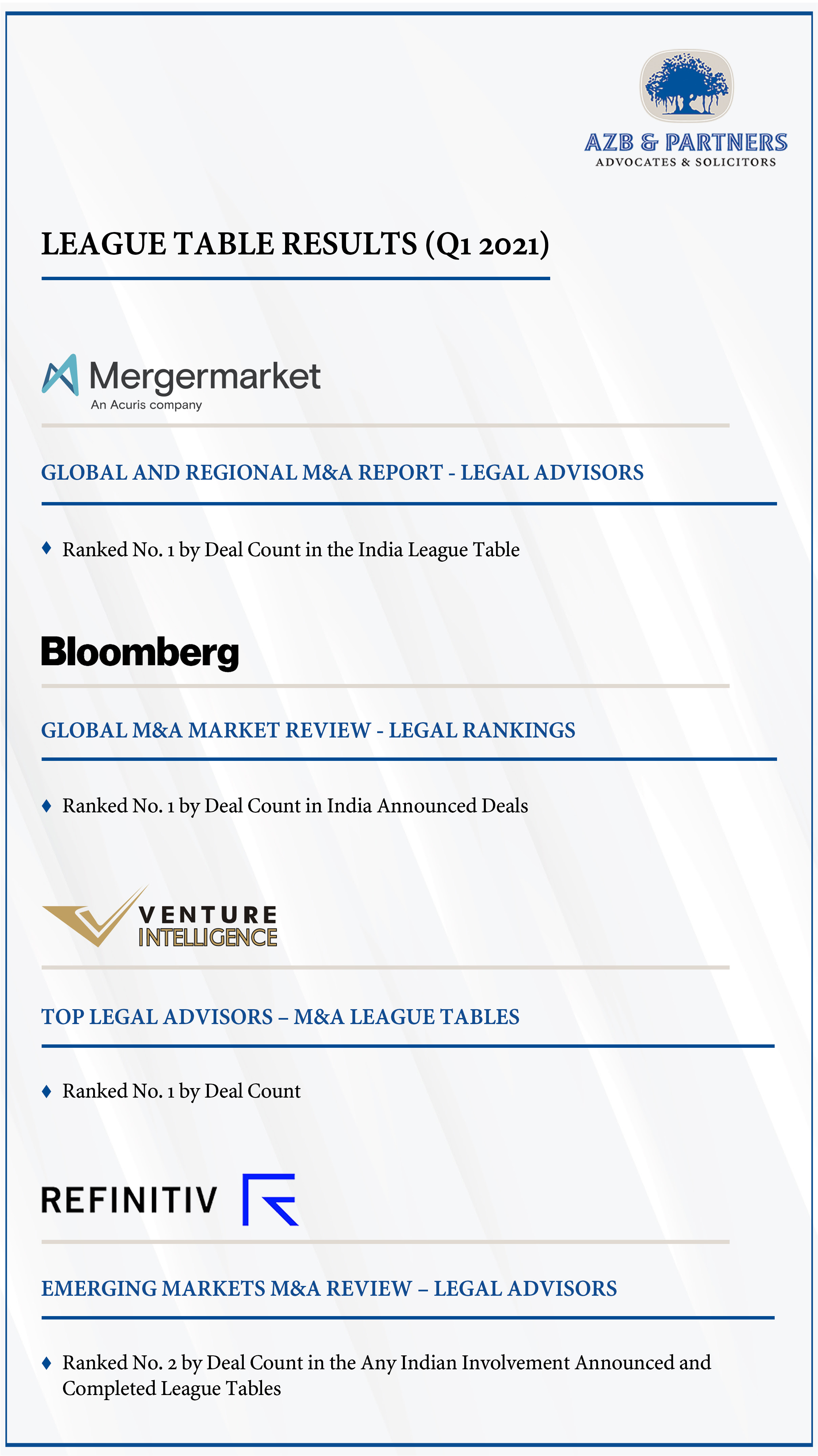 AZB & PARTNERS
ADVOCATES & SOLICITORS

LEAGUE TABLE RESULTS (Q1 2021)

Mergermarket
An Acuris company

GLOBAL AND REGIONAL M&A REPORT - LEGAL ADVISORS

♦ Ranked No. 1 by Deal Count in the India League Table

Bloomberg

GLOBAL M&A MARKET REVIEW - LEGAL RANKINGS

♦ Ranked No. 1 by Deal Count in India Announced Deals

VENTURE INTELLIGENCE

TOP LEGAL ADVISORS – M&A LEAGUE TABLES

♦ Ranked No. 1 by Deal Count

REFINITIV

EMERGING MARKETS M&A REVIEW – LEGAL ADVISORS

♦ Ranked No. 2 by Deal Count in the Any Indian Involvement Announced and Completed League Tables